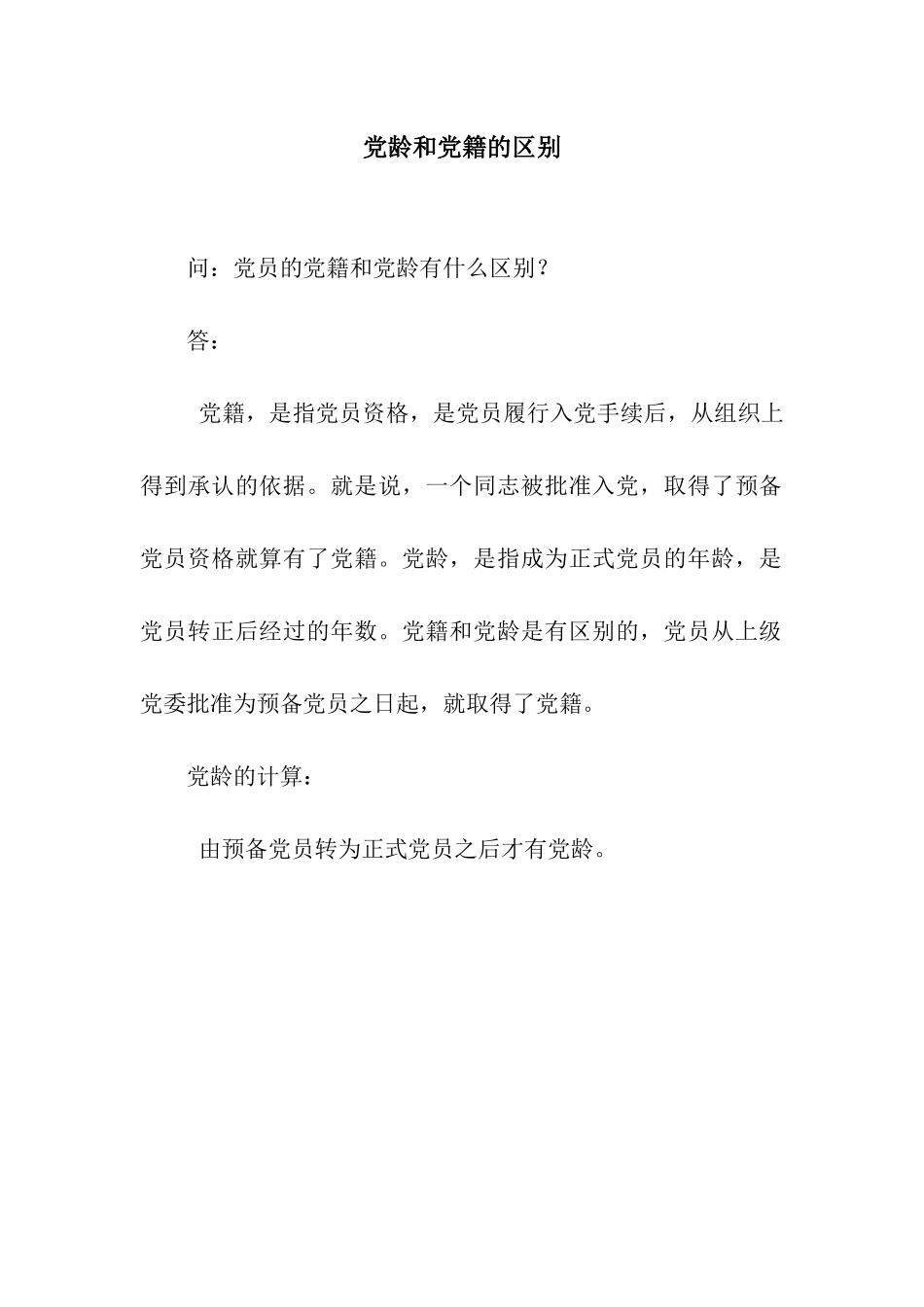 党龄和党籍的区别

问：党员的党籍和党龄有什么区别？

答：

党籍，是指党员资格，是党员履行入党手续后，从组织上得到承认的依据。就是说，一个同志被批准入党，取得了预备党员资格就算有了党籍。党龄，是指成为正式党员的年龄，是党员转正后经过的年数。党籍和党龄是有区别的，党员从上级党委批准为预备党员之日起，就取得了党籍。

党龄的计算：

由预备党员转为正式党员之后才有党龄。